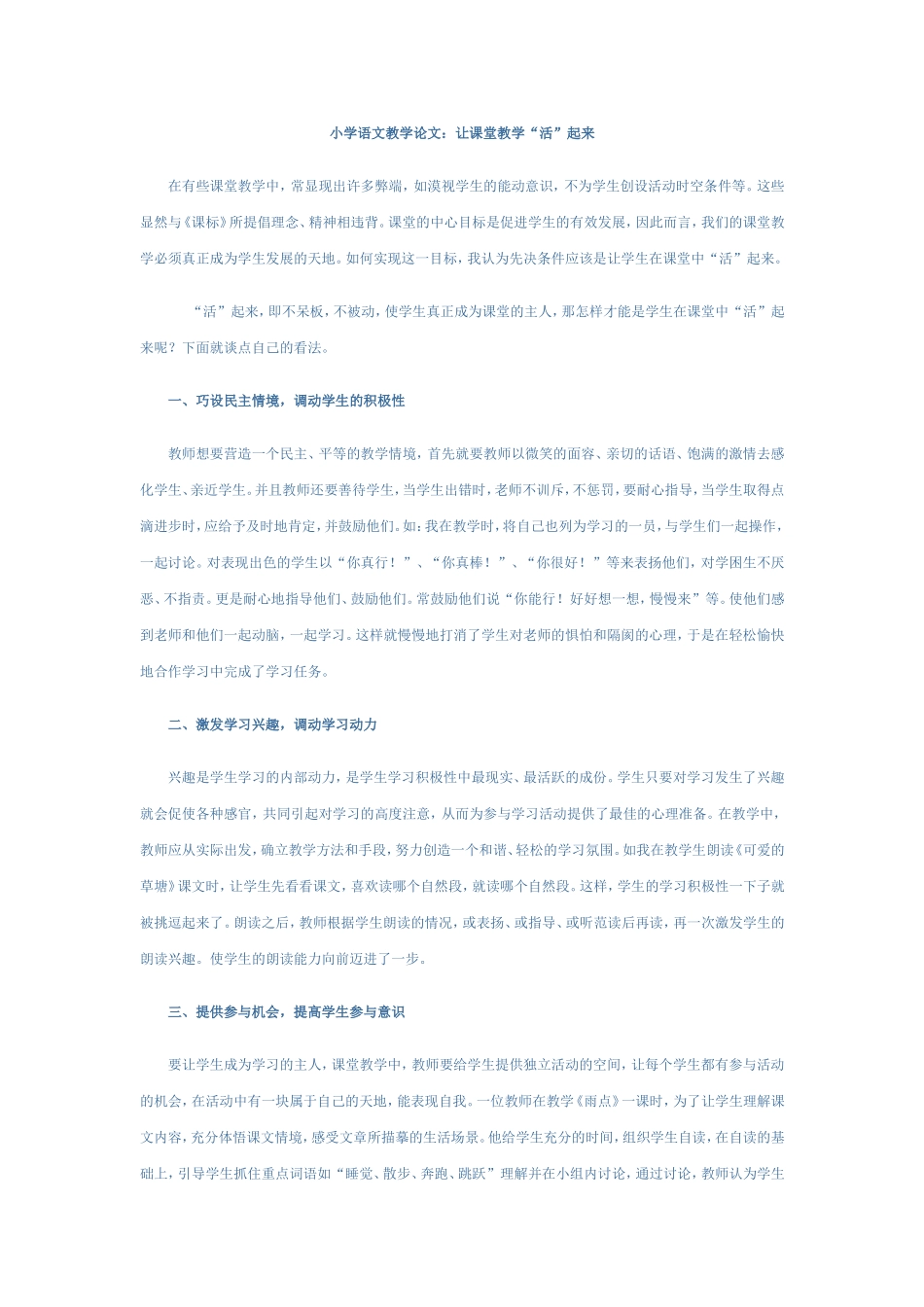 小学语文教学论文：让课堂教学“活”起来

在有些课堂教学中，常显现出许多弊端，如漠视学生的能动意识，不为学生创设活动时空条件等。这些显然与《课标》所提倡理念、精神相违背。课堂的中心目标是促进学生的有效发展，因此而言，我们的课堂教学必须真正成为学生发展的天地。如何实现这一目标，我认为先决条件应该是让学生在课堂中“活”起来。

“活”起来，即不呆板，不被动，使学生真正成为课堂的主人，那怎样才能是学生在课堂中“活”起来呢？下面就谈点自己的看法。

一、巧设民主情境，调动学生的积极性

教师想要营造一个民主、平等的教学情境，首先就要教师以微笑的面容、亲切的话语、饱满的激情去感化学生、亲近学生。并且教师还要善待学生，当学生出错时，老师不训斥，不惩罚，要耐心指导，当学生取得点滴进步时，应给予及时地肯定，并鼓励他们。如：我在教学时，将自己也列为学习的一员，与学生们一起操作，一起讨论。对表现出色的学生以“你真行！”、“你真棒！”、“你很好！”等来表扬他们，对学困生不厌恶、不指责。更是耐心地指导他们、鼓励他们。常鼓励他们说“你能行！好好想一想，慢慢来”等。使他们感到老师和他们一起动脑，一起学习。这样就慢慢地打消了学生对老师的惧怕和隔阂的心理，于是在轻松愉快地合作学习中完成了学习任务。

二、激发学习兴趣，调动学习动力

兴趣是学生学习的内部动力，是学生学习积极性中最现实、最活跃的成份。学生只要对学习发生了兴趣就会促使各种感官，共同引起对学习的高度注意，从而为参与学习活动提供了最佳的心理准备。在教学中，教师应从实际出发，确立教学方法和手段，努力创造一个和谐、轻松的学习氛围。如我在教学生朗读《可爱的草塘》课文时，让学生先看看课文，喜欢读哪个自然段，就读哪个自然段。这样，学生的学习积极性一下子就被挑逗起来了。朗读之后，教师根据学生朗读的情况，或表扬、或指导、或听范读后再读，再一次激发学生的朗读兴趣。使学生的朗读能力向前迈进了一步。

三、提供参与机会，提高学生参与意识

要让学生成为学习的主人，课堂教学中，教师要给学生提供独立活动的空间，让每个学生都有参与活动的机会，在活动中有一块属于自己的天地，能表现自我。一位教师在教学《雨点》一课时，为了让学生理解课文内容，充分体悟课文情境，感受文章所描摹的生活场景。他给学生充分的时间，组织学生自读，在自读的基础上，引导学生抓住重点词语如“睡觉、散步、奔跑、跳跃”理解并在小组内讨论，通过讨论，教师认为学生